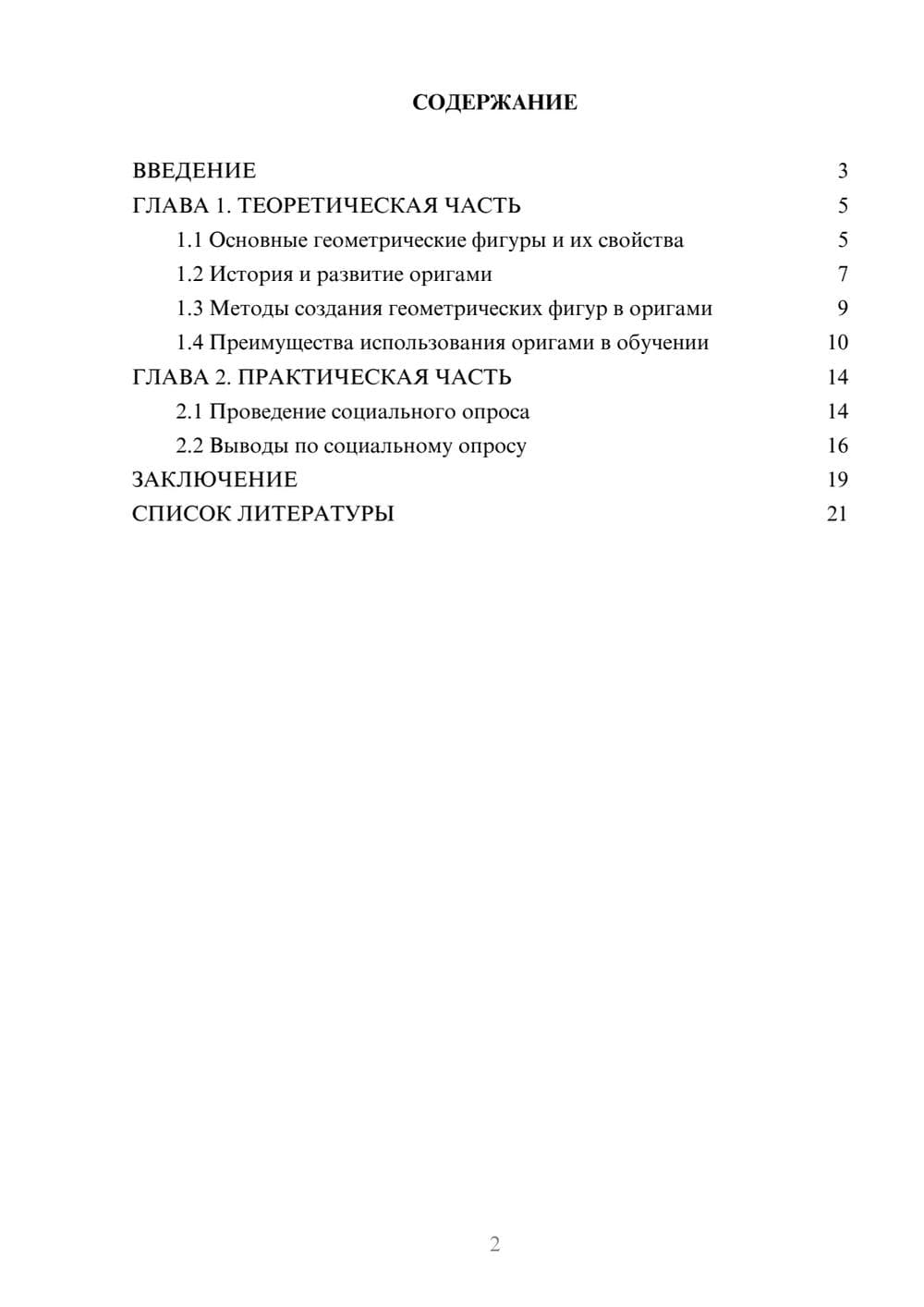 СОДЕРЖАНИЕ

ВВЕДЕНИЕ 3
ГЛАВА 1. ТЕОРЕТИЧЕСКАЯ ЧАСТЬ 5
1.1 Основные геометрические фигуры и их свойства 5
1.2 История и развитие оригами 7
1.3 Методы создания геометрических фигур в оригами 9
1.4 Преимущества использования оригами в обучении 10
ГЛАВА 2. ПРАКТИЧЕСКАЯ ЧАСТЬ 14
2.1 Проведение социального опроса 14
2.2 Выводы по социальному опросу 16
ЗАКЛЮЧЕНИЕ 19
СПИСОК ЛИТЕРАТУРЫ 21

2